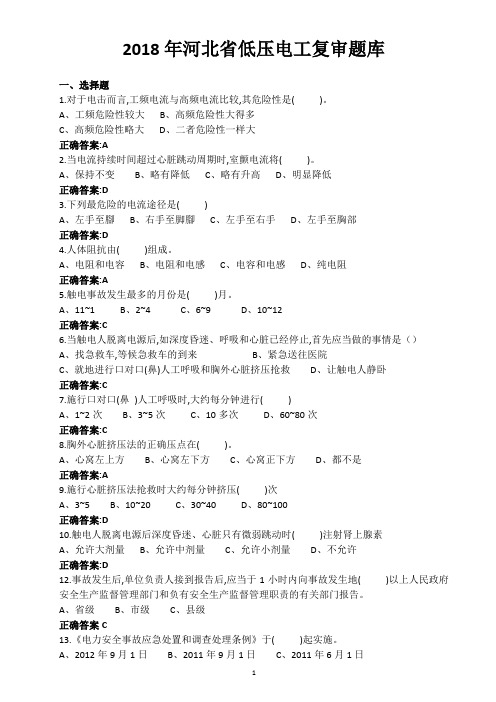 2018 年河北省低压电工复审题库

一、选择题
1.对于电击而言,工频电流与高频电流比较,其危险性是(　　)。
A、工频危险性较大　B、高频危险性大得多
C、高频危险性略大　D、二者危险性一样大
正确答案:A
2.当电流持续时间超过心脏跳动周期时,室颤电流将(　　)。
A、保持不变　B、略有降低　C、略有升高　D、明显降低
正确答案:D
3.下列最危险的电流途径是(　　)
A、左手至脚　B、右手至脚脚　C、左手至右手　D、左手至胸部
正确答案:D
4.人体阻抗由(　　)组成。
A、电阻和电容　B、电阻和电感　C、电容和电感　D、纯电阻
正确答案:A
5.触电事故发生最多的月份是(　　)月。
A、11~1　B、2~4　C、6~9　D、10~12
正确答案:C
6.当触电人脱离电源后,如深度昏迷、呼吸和心脏已经停止,首先应当做的事情是（）
A、找急救车,等候急救车的到来　B、紧急送往医院
C、就地进行口对口(鼻)人工呼吸和胸外心脏挤压抢救　D、让触电人静卧
正确答案:C
7.施行口对口(鼻 )人工呼吸时,大约每分钟进行(　　)
A、1~2 次　B、3~5 次　C、10 多次　D、60~80 次
正确答案:C
8.胸外心脏挤压法的正确压点在(　　)。
A、心窝左上方　B、心窝左下方　C、心窝正下方　D、都不是
正确答案:A
9.施行心脏挤压法抢救时大约每分钟挤压(　　)次
A、3~5　B、10~20　C、30~40　D、80~100
正确答案:D
10.触电人脱离电源后深度昏迷、心脏只有微弱跳动时(　　)注射肾上腺素
A、允许大剂量　B、允许中剂量　C、允许小剂量　D、不允许
正确答案:D
12.事故发生后,单位负责人接到报告后,应当于 1 小时内向事故发生地(　　)以上人民政府安全生产监督管理部门和负有安全生产监督管理职责的有关部门报告。
A、省级　B、市级　C、县级
正确答案 C
13.《电力安全事故应急处置和调查处理条例》于(　　)起实施。
A、2012 年 9 月 1 日　B、2011 年 9 月 1 日　C、2011 年 6 月 1 日

1